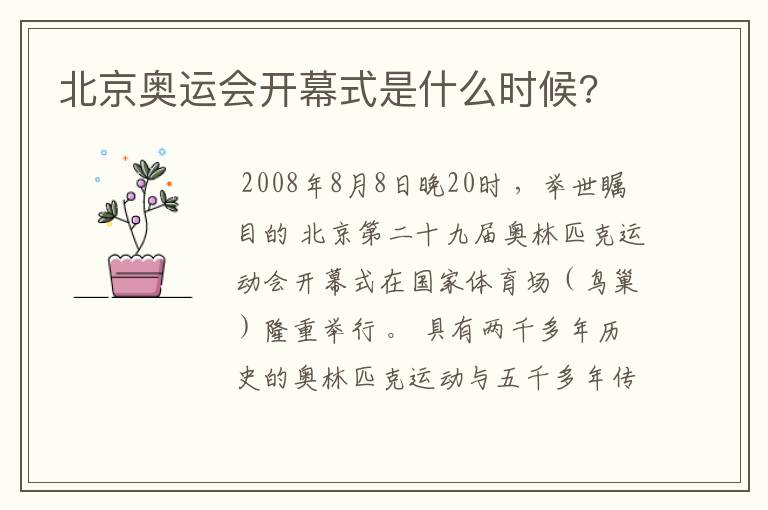 北京奥运会开幕式是什么时候?

2008年8月8日晚20时，举世瞩目的北京第二十九届奥林匹克运动会开幕式在国家体育场（鸟巢）隆重举行。具有两千多年历史的奥林匹克运动与五千多年传